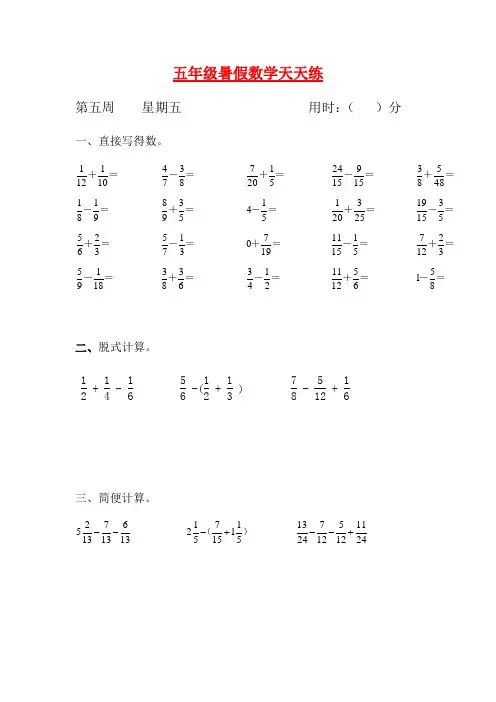 五年级暑假数学天天练

第五周　　星期五　　　　　　　　用时：（　　）分

一、直接写得数。

$\frac{1}{12}+\frac{1}{10}=$　　$\frac{4}{7}-\frac{3}{8}=$　　$\frac{7}{20}+\frac{1}{5}=$　　$\frac{24}{15}-\frac{9}{15}=$　　$\frac{3}{8}+\frac{5}{48}=$

$\frac{1}{8}-\frac{1}{9}=$　　$\frac{8}{9}+\frac{3}{5}=$　　$4-\frac{1}{5}=$　　$\frac{1}{20}+\frac{3}{25}=$　　$\frac{19}{15}-\frac{3}{5}=$

$\frac{5}{6}+\frac{2}{3}=$　　$\frac{5}{7}-\frac{1}{3}=$　　$0+\frac{7}{19}=$　　$\frac{11}{15}-\frac{1}{5}=$　　$\frac{7}{12}+\frac{2}{3}=$

$\frac{5}{9}-\frac{1}{18}=$　　$\frac{3}{8}+\frac{3}{6}=$　　$\frac{3}{4}-\frac{1}{2}=$　　$\frac{11}{12}+\frac{5}{6}=$　　$1-\frac{5}{8}=$

二、脱式计算。

$\frac{1}{2}+\frac{1}{4}-\frac{1}{6}$　　$\frac{5}{6}-(\frac{1}{2}+\frac{1}{3})$　　$\frac{7}{8}-\frac{5}{12}+\frac{1}{6}$

三、简便计算。

$5\frac{2}{13}-\frac{7}{13}-\frac{6}{13}$　　$2\frac{1}{5}-(\frac{7}{15}+1\frac{1}{5})$　　$\frac{13}{24}-\frac{7}{12}-\frac{5}{12}+\frac{11}{24}$